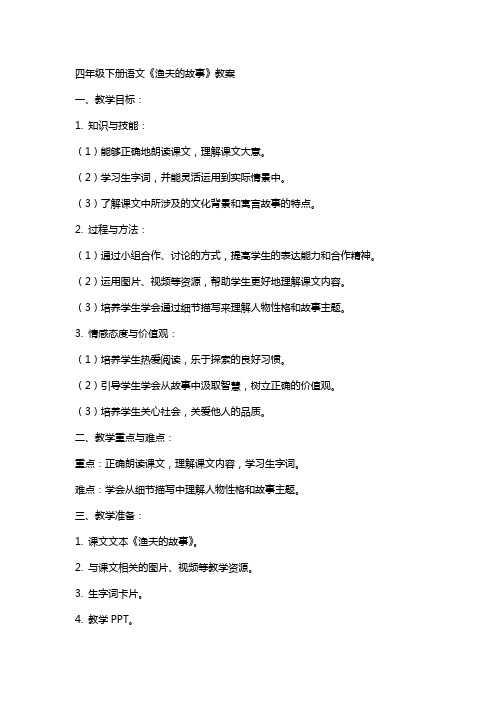 四年级下册语文《渔夫的故事》教案

一、教学目标：

1. 知识与技能：

（1）能够正确地朗读课文，理解课文大意。

（2）学习生字词，并能灵活运用到实际情景中。

（3）了解课文中所涉及的文化背景和寓言故事的特点。

2. 过程与方法：

（1）通过小组合作、讨论的方式，提高学生的表达能力和合作精神。

（2）运用图片、视频等资源，帮助学生更好地理解课文内容。

（3）培养学生学会通过细节描写来理解人物性格和故事主题。

3. 情感态度与价值观：

（1）培养学生热爱阅读，乐于探索的良好习惯。

（2）引导学生学会从故事中汲取智慧，树立正确的价值观。

（3）培养学生关心社会，关爱他人的品质。

二、教学重点与难点：

重点：正确朗读课文，理解课文内容，学习生字词。

难点：学会从细节描写中理解人物性格和故事主题。

三、教学准备：

1. 课文文本《渔夫的故事》。

2. 与课文相关的图片、视频等教学资源。

3. 生字词卡片。

4. 教学 PPT。